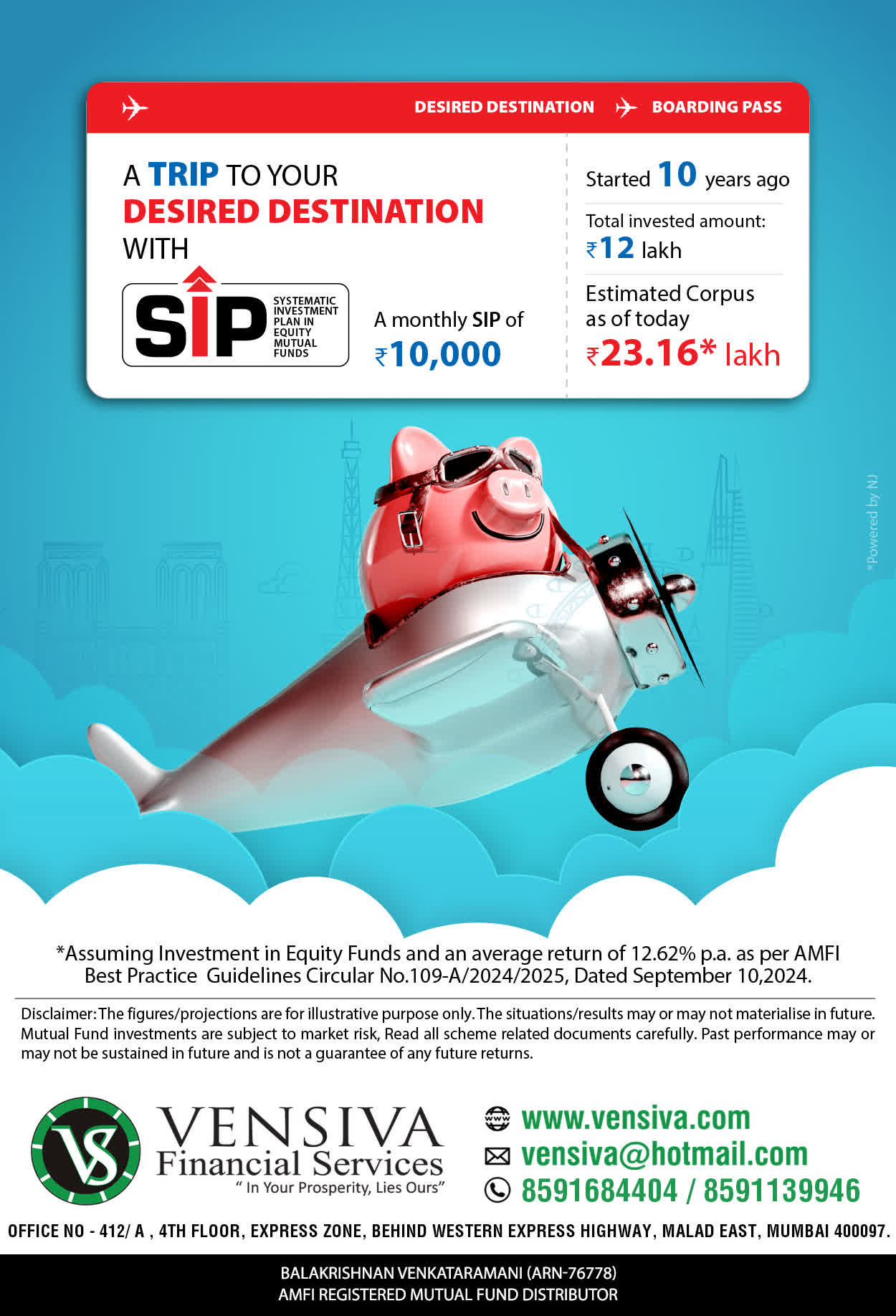 DESIRED DESTINATION BOARDING PASS

A TRIP TO YOUR DESIRED DESTINATION WITH

SIP SYSTEMATIC INVESTMENT PLAN IN EQUITY MUTUAL FUNDS

A monthly SIP of ₹10,000

Started 10 years ago

Total invested amount: ₹12 lakh

Estimated Corpus as of today ₹23.16* lakh

*Powered by NJ

*Assuming Investment in Equity Funds and an average return of 12.62% p.a. as per AMFI Best Practice Guidelines Circular No.109-A/2024/2025, Dated September 10,2024.

Disclaimer: The figures/projections are for illustrative purpose only. The situations/results may or may not materialise in future. Mutual Fund investments are subject to market risk, Read all scheme related documents carefully. Past performance may or may not be sustained in future and is not a guarantee of any future returns.

VS

VENSIVA Financial Services
" In Your Prosperity, Lies Ours"

www.vensiva.com
vensiva@hotmail.com
8591684404 / 8591139946

OFFICE NO - 412/ A , 4TH FLOOR, EXPRESS ZONE, BEHIND WESTERN EXPRESS HIGHWAY, MALAD EAST, MUMBAI 400097.

BALAKRISHNAN VENKATARAMANI (ARN-76778)
AMFI REGISTERED MUTUAL FUND DISTRIBUTOR